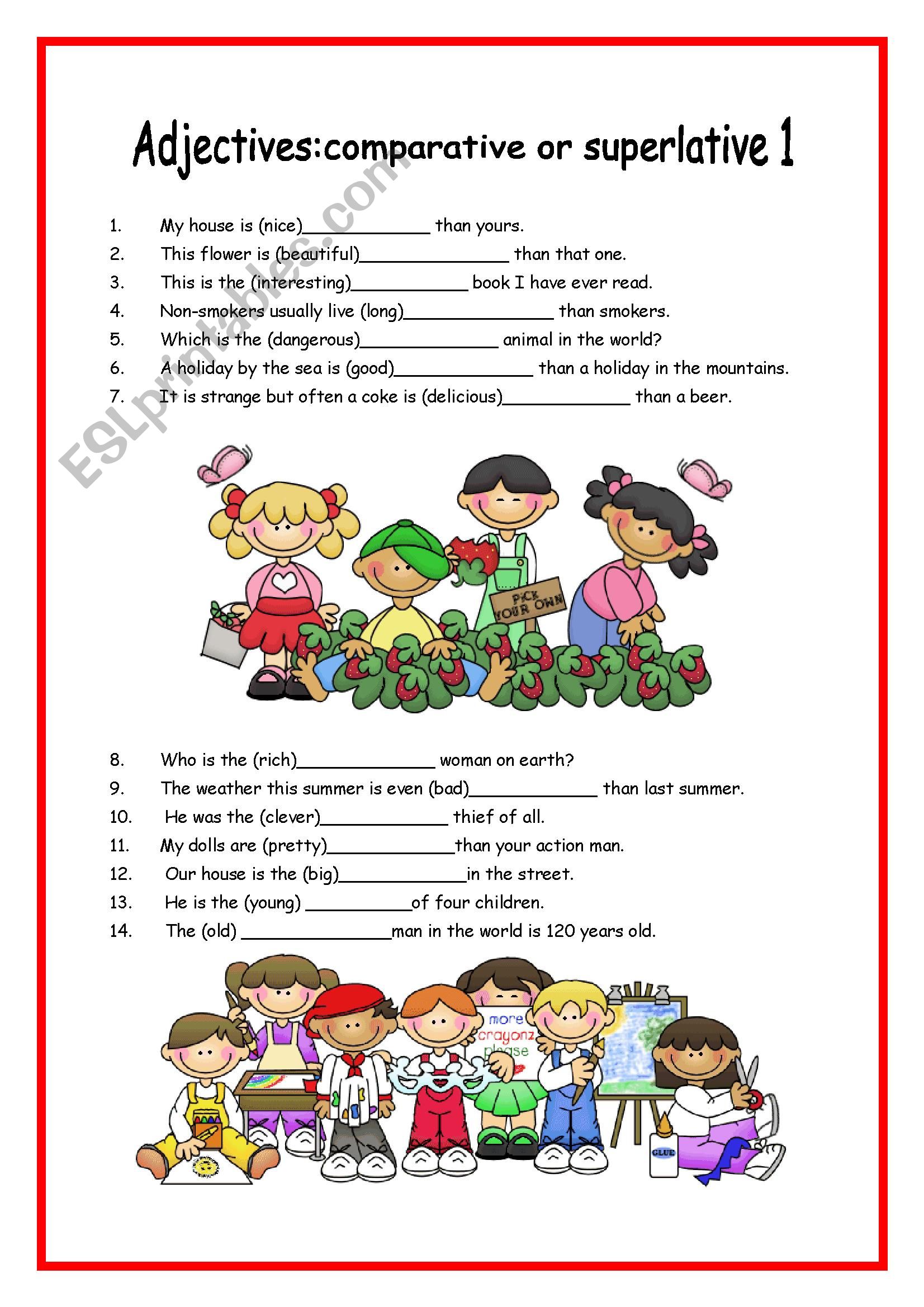 Adjectives:comparative or superlative 1

ESLprintables.com

1. My house is (nice)____________ than yours.
2. This flower is (beautiful)______________ than that one.
3. This is the (interesting)___________ book I have ever read.
4. Non-smokers usually live (long)______________ than smokers.
5. Which is the (dangerous)_____________ animal in the world?
6. A holiday by the sea is (good)_____________ than a holiday in the mountains.
7. It is strange but often a coke is (delicious)____________ than a beer.

PICK YOUR OWN

8. Who is the (rich)_____________ woman on earth?
9. The weather this summer is even (bad)____________ than last summer.
10. He was the (clever)____________ thief of all.
11. My dolls are (pretty)____________than your action man.
12. Our house is the (big)____________in the street.
13. He is the (young) __________of four children.
14. The (old) ______________man in the world is 120 years old.

more crayonz please

GLUE